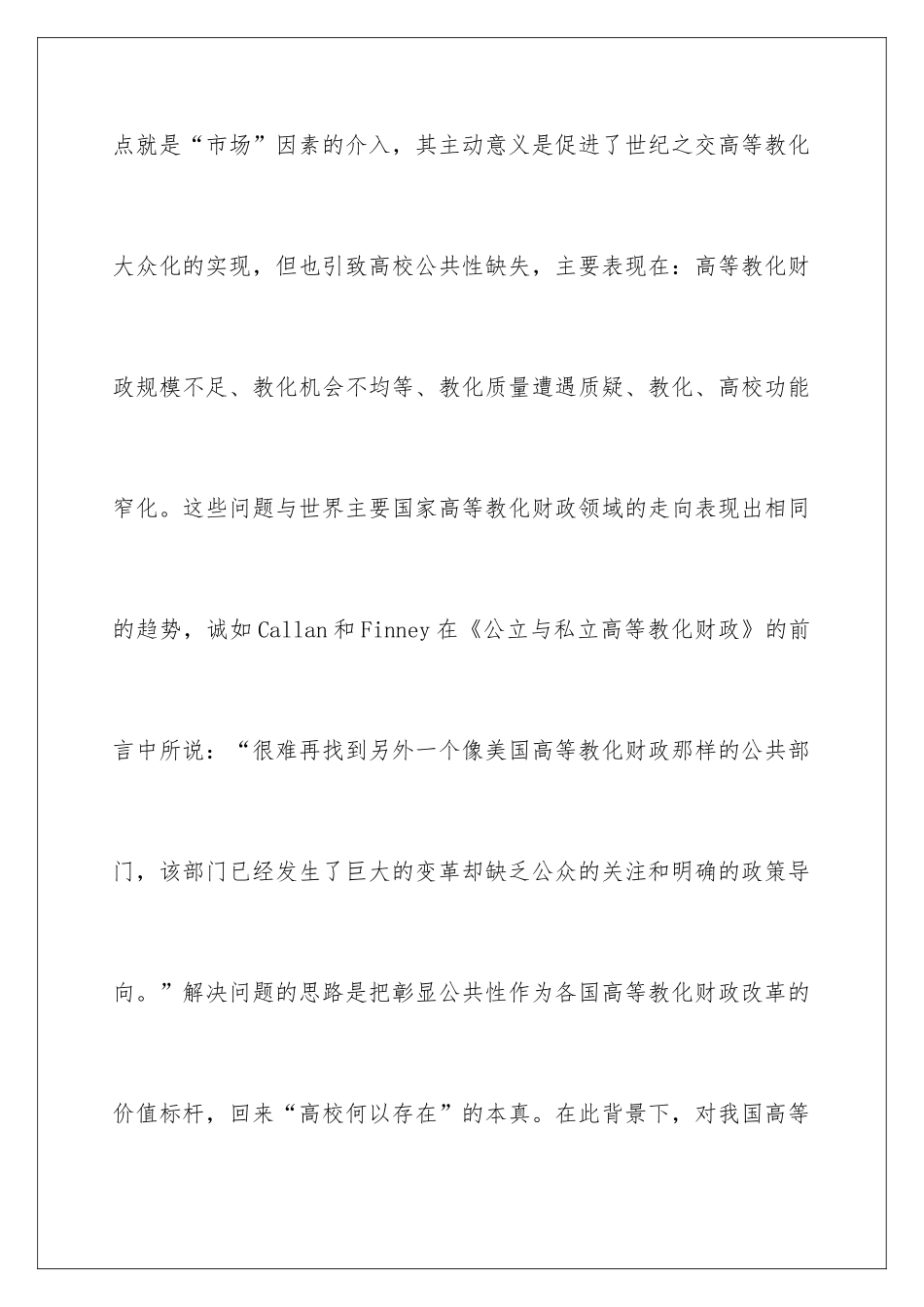 点就是“市场”因素的介入，其主动意义是促进了世纪之交高等教化大众化的实现，但也引致高校公共性缺失，主要表现在：高等教化财政规模不足、教化机会不均等、教化质量遭遇质疑、教化、高校功能窄化。这些问题与世界主要国家高等教化财政领域的走向表现出相同的趋势，诚如Callan和Finney在《公立与私立高等教化财政》的前言中所说：“很难再找到另外一个像美国高等教化财政那样的公共部门，该部门已经发生了巨大的变革却缺乏公众的关注和明确的政策导向。”解决问题的思路是把彰显公共性作为各国高等教化财政改革的价值标杆，回来“高校何以存在”的本真。在此背景下，对我国高等